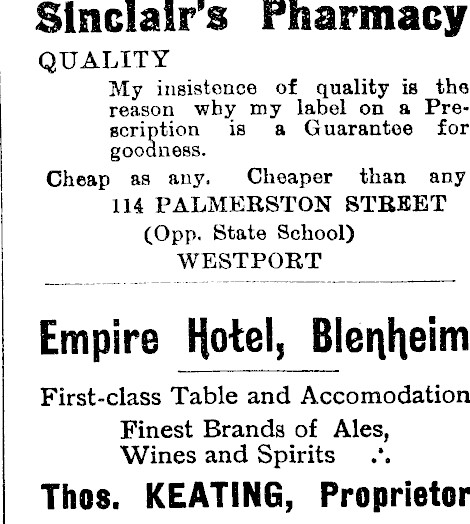 Sinclair's Pharmacy

QUALITY

My insistence of quality is the reason why my label on a Prescription is a Guarantee for goodness.

Cheap as any. Cheaper than any

114 PALMERSTON STREET
(Opp. State School)
WESTPORT

Empire Hotel, Blenheim

First-class Table and Accomodation

Finest Brands of Ales, Wines and Spirits ∴

Thos. KEATING, Proprietor